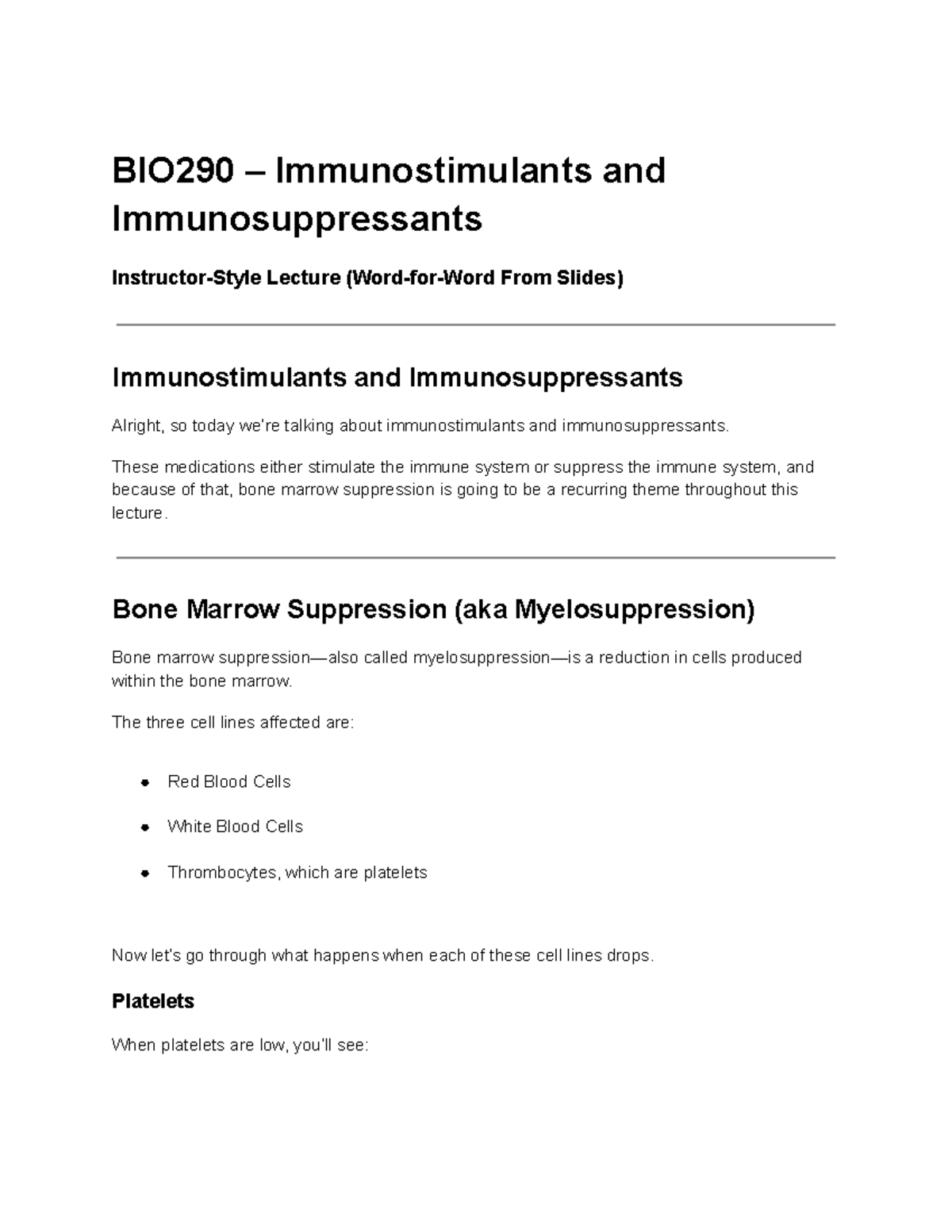 BIO290 – Immunostimulants and Immunosuppressants

Instructor-Style Lecture (Word-for-Word From Slides)

Immunostimulants and Immunosuppressants

Alright, so today we're talking about immunostimulants and immunosuppressants.

These medications either stimulate the immune system or suppress the immune system, and because of that, bone marrow suppression is going to be a recurring theme throughout this lecture.

Bone Marrow Suppression (aka Myelosuppression)

Bone marrow suppression—also called myelosuppression—is a reduction in cells produced within the bone marrow.

The three cell lines affected are:

• Red Blood Cells
• White Blood Cells
• Thrombocytes, which are platelets

Now let's go through what happens when each of these cell lines drops.

Platelets

When platelets are low, you'll see: